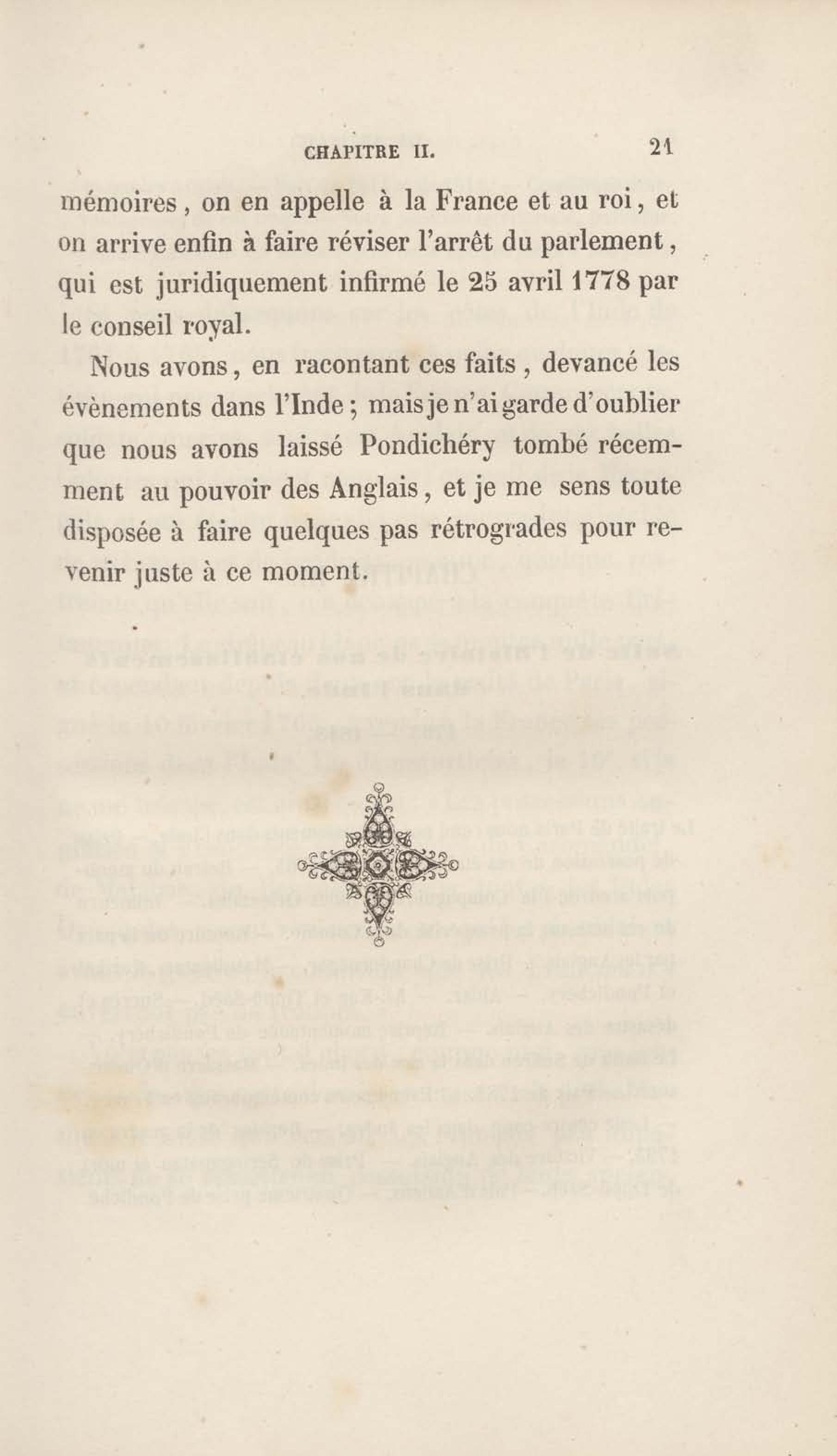 CHAPITRE II. 21

mémoires, on en appelle à la France et au roi, et on arrive enfin à faire réviser l'arrêt du parlement, qui est juridiquement infirmé le 25 avril 1778 par le conseil royal.

Nous avons, en racontant ces faits, devancé les évènements dans l'Inde; mais je n'ai garde d'oublier que nous avons laissé Pondichéry tombé récemment au pouvoir des Anglais, et je me sens toute disposée à faire quelques pas rétrogrades pour revenir juste à ce moment.